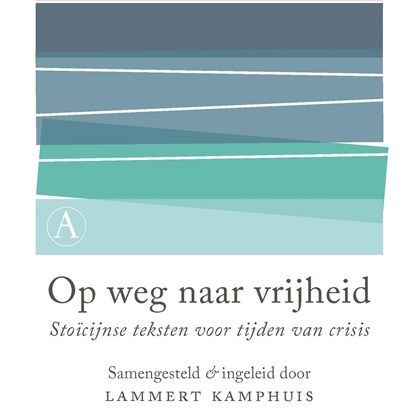 A

Op weg naar vrijheid

Stoïcijnse teksten voor tijden van crisis

Samengesteld & ingeleid door
LAMMERT KAMPHUIS